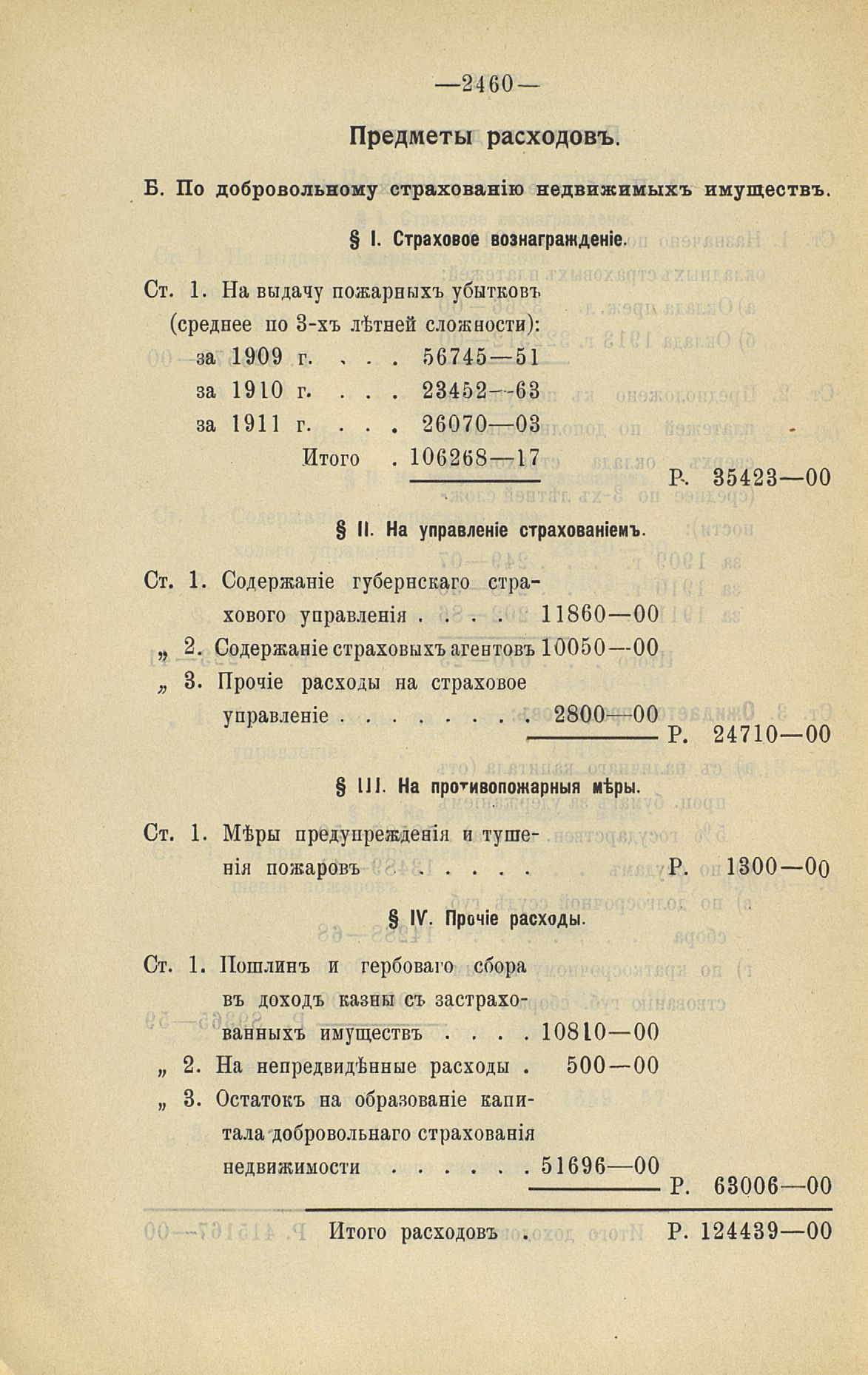 —2460—

Предметы расходовъ.

Б. По добровольному страхованію недвижимыхъ имуществъ.

§ I. Страховое вознагражденіе.

Ст. 1. На выдачу пожарныхъ убытковъ (среднее по 3-хъ лѣтней сложности):
за 1909 г. . . . 56745—51
за 1910 г. . . . 23452—63
за 1911 г. . . . 26070—03
Итого . 106268—17 Р. 35423—00

§ II. На управленіе страхованіемъ.

Ст. 1. Содержаніе губернскаго страхового управленія . . . . 11860—00
„ 2. Содержаніе страховыхъ агентовъ 10050—00
„ 3. Прочіе расходы на страховое управленіе . . . . . . . . 2800—00 Р. 24710—00

§ III. На противопожарныя мѣры.

Ст. 1. Мѣры предупрежденія и тушенія пожаровъ . . . . . . Р. 1300—00

§ IV. Прочіе расходы.

Ст. 1. Пошлинъ и гербоваго сбора въ доходъ казны съ застрахованныхъ имуществъ . . . . 10810—00
„ 2. На непредвидѣнные расходы . 500—00
„ 3. Остатокъ на образованіе капитала добровольнаго страхованія недвижимости . . . . . . 51696—00 Р. 63006—00

Итого расходовъ . Р. 124439—00